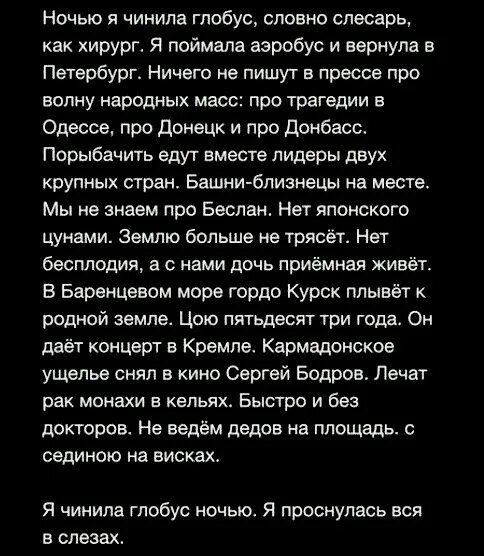 Ночью я чинила глобус, словно слесарь, как хирург. Я поймала аэробус и вернула в Петербург. Ничего не пишут в прессе про волну народных масс: про трагедии в Одессе, про Донецк и про Донбасс. Порыбачить едут вместе лидеры двух крупных стран. Башни-близнецы на месте. Мы не знаем про Беслан. Нет японского цунами. Землю больше не трясёт. Нет бесплодия, а с нами дочь приёмная живёт. В Баренцевом море гордо Курск плывёт к родной земле. Цою пятьдесят три года. Он даёт концерт в Кремле. Кармадонское ущелье снял в кино Сергей Бодров. Лечат рак монахи в кельях. Быстро и без докторов. Не ведём дедов на площадь. с сединою на висках.

Я чинила глобус ночью. Я проснулась вся в слезах.